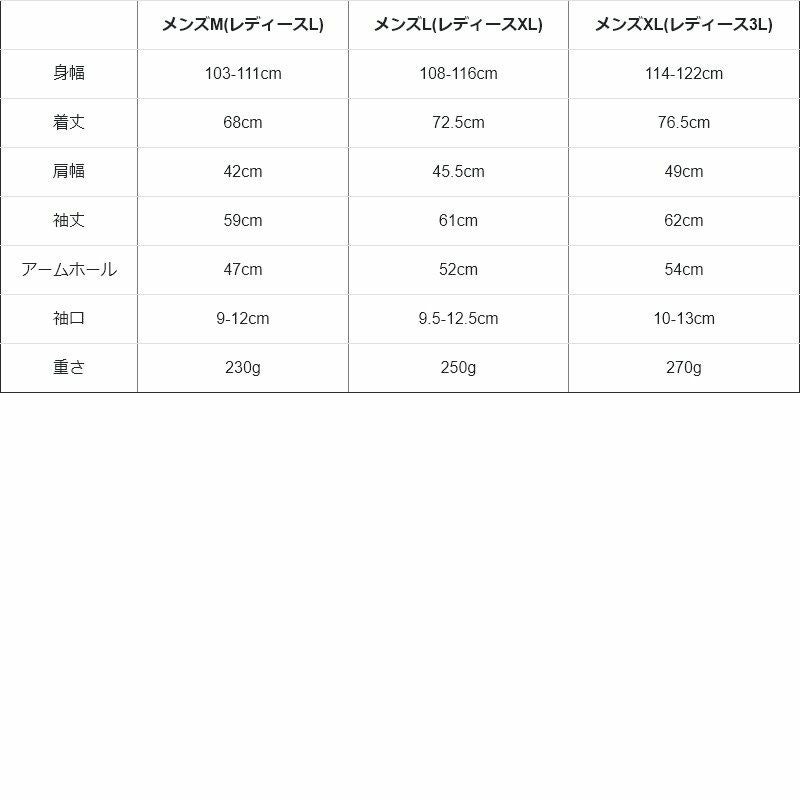 |  | メンズM(レディースL) | メンズL(レディースXL) | メンズXL(レディース3L) |
|---|---|---|---|
| 身幅 | 103-111cm | 108-116cm | 114-122cm |
| 着丈 | 68cm | 72.5cm | 76.5cm |
| 肩幅 | 42cm | 45.5cm | 49cm |
| 袖丈 | 59cm | 61cm | 62cm |
| アームホール | 47cm | 52cm | 54cm |
| 袖口 | 9-12cm | 9.5-12.5cm | 10-13cm |
| 重さ | 230g | 250g | 270g |